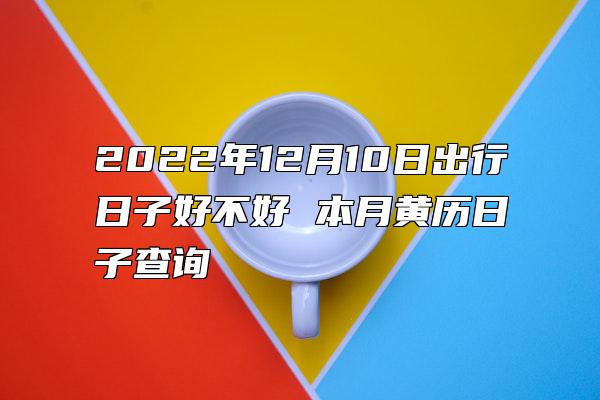 2022年12月10日出行日子好不好 本月黄历日子查询